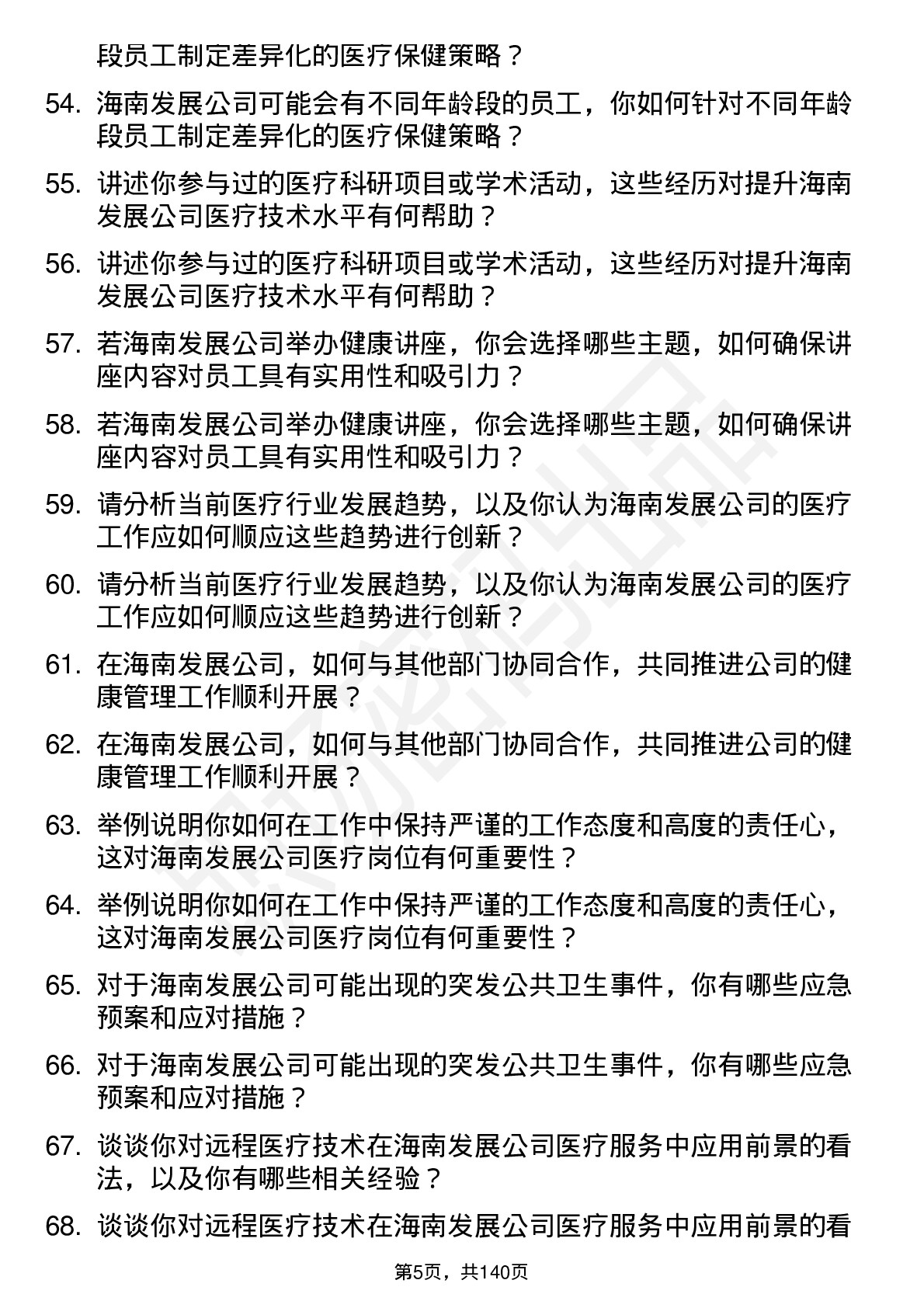 段员工制定差异化的医疗保健策略？

54. 海南发展公司可能会有不同年龄段的员工，你如何针对不同年龄段员工制定差异化的医疗保健策略？

55. 讲述你参与过的医疗科研项目或学术活动，这些经历对提升海南发展公司医疗技术水平有何帮助？

56. 讲述你参与过的医疗科研项目或学术活动，这些经历对提升海南发展公司医疗技术水平有何帮助？

57. 若海南发展公司举办健康讲座，你会选择哪些主题，如何确保讲座内容对员工具有实用性和吸引力？

58. 若海南发展公司举办健康讲座，你会选择哪些主题，如何确保讲座内容对员工具有实用性和吸引力？

59. 请分析当前医疗行业发展趋势，以及你认为海南发展公司的医疗工作应如何顺应这些趋势进行创新？

60. 请分析当前医疗行业发展趋势，以及你认为海南发展公司的医疗工作应如何顺应这些趋势进行创新？

61. 在海南发展公司，如何与其他部门协同合作，共同推进公司的健康管理工作顺利开展？

62. 在海南发展公司，如何与其他部门协同合作，共同推进公司的健康管理工作顺利开展？

63. 举例说明你如何在工作中保持严谨的工作态度和高度的责任心，这对海南发展公司医疗岗位有何重要性？

64. 举例说明你如何在工作中保持严谨的工作态度和高度的责任心，这对海南发展公司医疗岗位有何重要性？

65. 对于海南发展公司可能出现的突发公共卫生事件，你有哪些应急预案和应对措施？

66. 对于海南发展公司可能出现的突发公共卫生事件，你有哪些应急预案和应对措施？

67. 谈谈你对远程医疗技术在海南发展公司医疗服务中应用前景的看法，以及你有哪些相关经验？

68. 谈谈你对远程医疗技术在海南发展公司医疗服务中应用前景的看

第5页，共140页